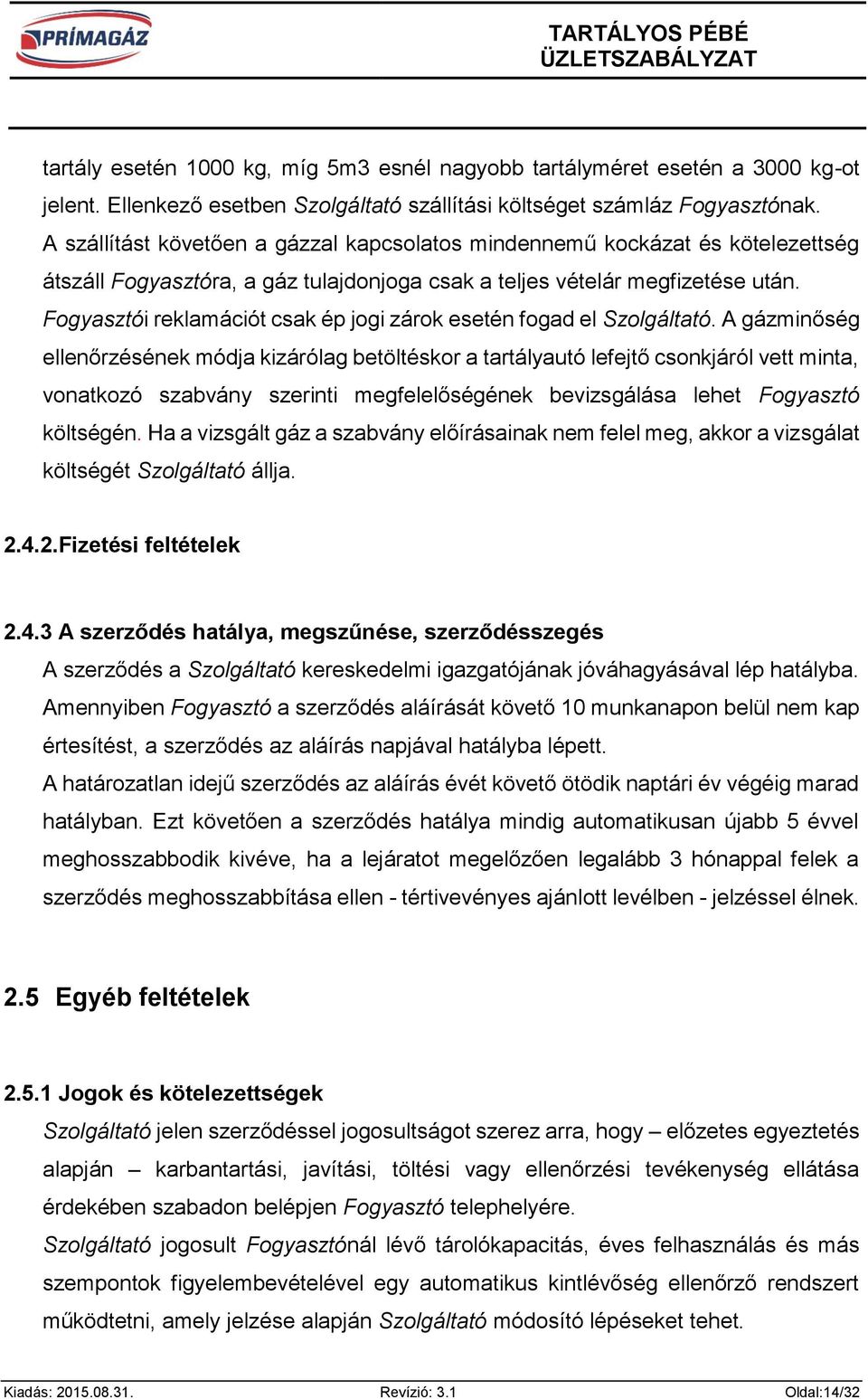 PRÍMAGÁZ

TARTÁLYOS PÉBÉ ÜZLETSZABÁLYZAT

tartály esetén 1000 kg, míg 5m3 esnél nagyobb tartályméret esetén a 3000 kg-ot jelent. Ellenkező esetben Szolgáltató szállítási költséget számláz Fogyasztónak. A szállítást követően a gázzal kapcsolatos mindennemű kockázat és kötelezettség átszáll Fogyasztóra, a gáz tulajdonjoga csak a teljes vételár megfizetése után. Fogyasztói reklamációt csak ép jogi zárok esetén fogad el Szolgáltató. A gázminőség ellenőrzésének módja kizárólag betöltéskor a tartályautó lefejtő csonkjáról vett minta, vonatkozó szabvány szerinti megfelelőségének bevizsgálása lehet Fogyasztó költségén. Ha a vizsgált gáz a szabvány előírásainak nem felel meg, akkor a vizsgálat költségét Szolgáltató állja.

2.4.2.Fizetési feltételek

2.4.3 A szerződés hatálya, megszűnése, szerződésszegés
A szerződés a Szolgáltató kereskedelmi igazgatójának jóváhagyásával lép hatályba. Amennyiben Fogyasztó a szerződés aláírását követő 10 munkanapon belül nem kap értesítést, a szerződés az aláírás napjával hatályba lépett.
A határozatlan idejű szerződés az aláírás évét követő ötödik naptári év végéig marad hatályban. Ezt követően a szerződés hatálya mindig automatikusan újabb 5 évvel meghosszabbodik kivéve, ha a lejáratot megelőzően legalább 3 hónappal felek a szerződés meghosszabbítása ellen - tértivevényes ajánlott levélben - jelzéssel élnek.

2.5 Egyéb feltételek

2.5.1 Jogok és kötelezettségek
Szolgáltató jelen szerződéssel jogosultságot szerez arra, hogy – előzetes egyeztetés alapján – karbantartási, javítási, töltési vagy ellenőrzési tevékenység ellátása érdekében szabadon belépjen Fogyasztó telephelyére.
Szolgáltató jogosult Fogyasztónál lévő tárolókapacitás, éves felhasználás és más szempontok figyelembevételével egy automatikus kintlévőség ellenőrző rendszert működtetni, amely jelzése alapján Szolgáltató módosító lépéseket tehet.

Kiadás: 2015.08.31. Revízió: 3.1 Oldal:14/32